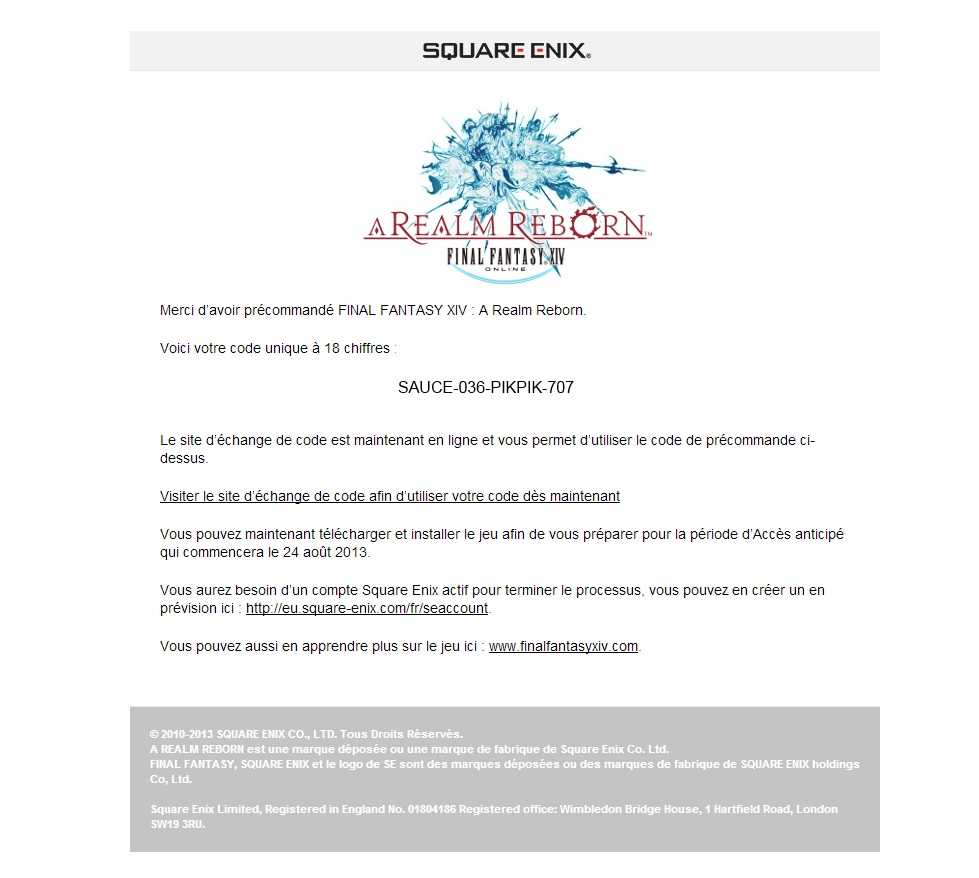 SQUARE ENIX.

A REALM REBORN
FINAL FANTASY XIV
ONLINE

Merci d'avoir précommandé FINAL FANTASY XIV : A Realm Reborn.

Voici votre code unique à 18 chiffres :

SAUCE-036-PIKPIK-707

Le site d'échange de code est maintenant en ligne et vous permet d'utiliser le code de précommande ci-dessus.

Visiter le site d'échange de code afin d'utiliser votre code dès maintenant

Vous pouvez maintenant télécharger et installer le jeu afin de vous préparer pour la période d'Accès anticipé qui commencera le 24 août 2013.

Vous aurez besoin d'un compte Square Enix actif pour terminer le processus, vous pouvez en créer un en prévision ici : http://eu.square-enix.com/fr/seaccount.

Vous pouvez aussi en apprendre plus sur le jeu ici : www.finalfantasyxiv.com.

© 2010-2013 SQUARE ENIX CO., LTD. Tous Droits Réservés.
A REALM REBORN est une marque déposée ou une marque de fabrique de Square Enix Co. Ltd.
FINAL FANTASY, SQUARE ENIX et le logo de SE sont des marques déposées ou des marques de fabrique de SQUARE ENIX holdings Co, Ltd.

Square Enix Limited, Registered in England No. 01804186 Registered office: Wimbledon Bridge House, 1 Hartfield Road, London SW19 3RU.